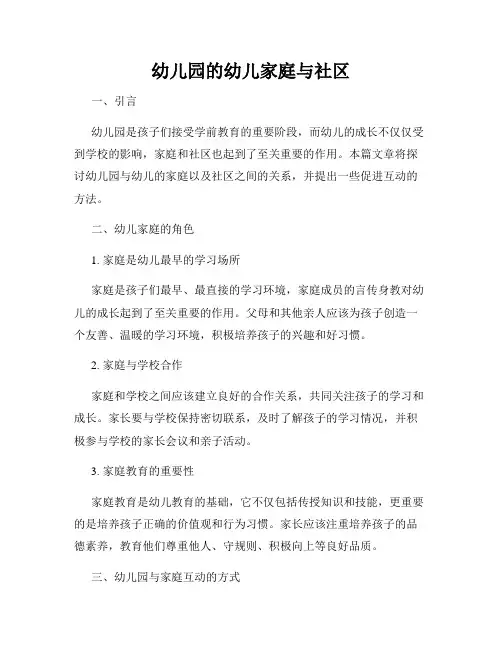 幼儿园的幼儿家庭与社区

一、引言

幼儿园是孩子们接受学前教育的重要阶段，而幼儿的成长不仅仅受到学校的影响，家庭和社区也起到了至关重要的作用。本篇文章将探讨幼儿园与幼儿的家庭以及社区之间的关系，并提出一些促进互动的方法。

二、幼儿家庭的角色

1. 家庭是幼儿最早的学习场所

家庭是孩子们最早、最直接的学习环境，家庭成员的言传身教对幼儿的成长起到了至关重要的作用。父母和其他亲人应该为孩子创造一个友善、温暖的学习环境，积极培养孩子的兴趣和好习惯。

2. 家庭与学校合作

家庭和学校之间应该建立良好的合作关系，共同关注孩子的学习和成长。家长要与学校保持密切联系，及时了解孩子的学习情况，并积极参与学校的家长会议和亲子活动。

3. 家庭教育的重要性

家庭教育是幼儿教育的基础，它不仅包括传授知识和技能，更重要的是培养孩子正确的价值观和行为习惯。家长应该注重培养孩子的品德素养，教育他们尊重他人、守规则、积极向上等良好品质。

三、幼儿园与家庭互动的方式